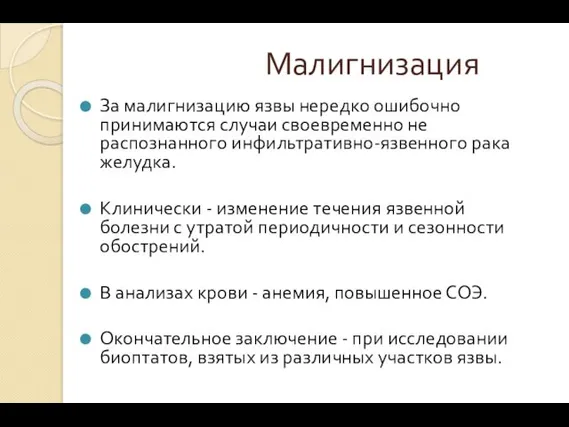 Малигнизация

За малигнизацию язвы нередко ошибочно принимаются случаи своевременно не распознанного инфильтративно-язвенного рака желудка.

Клинически - изменение течения язвенной болезни с утратой периодичности и сезонности обострений.

В анализах крови - анемия, повышенное СОЭ.

Окончательное заключение - при исследовании биоптатов, взятых из различных участков язвы.